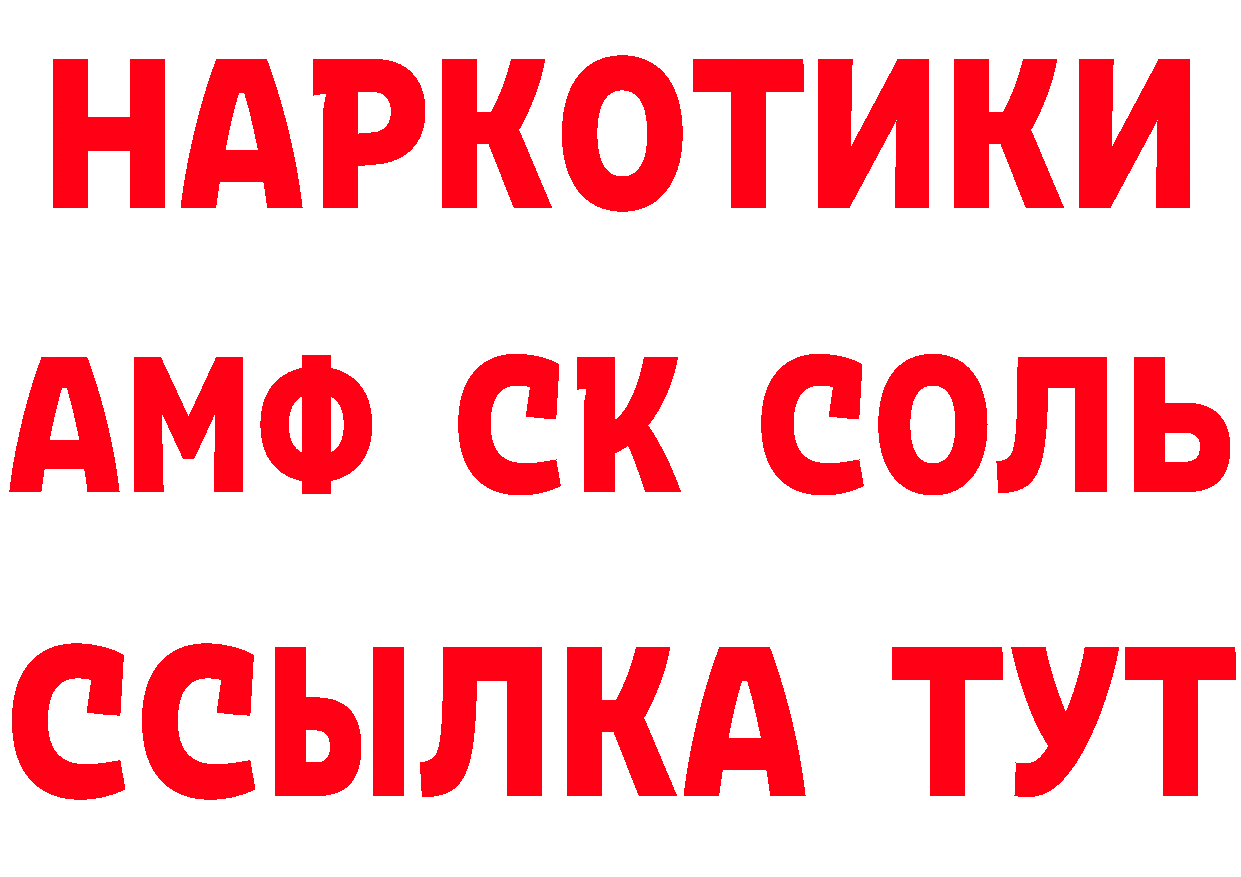 НАРКОТИКИ
АМФ СК СОЛЬ
ССЫЛКА ТУТ